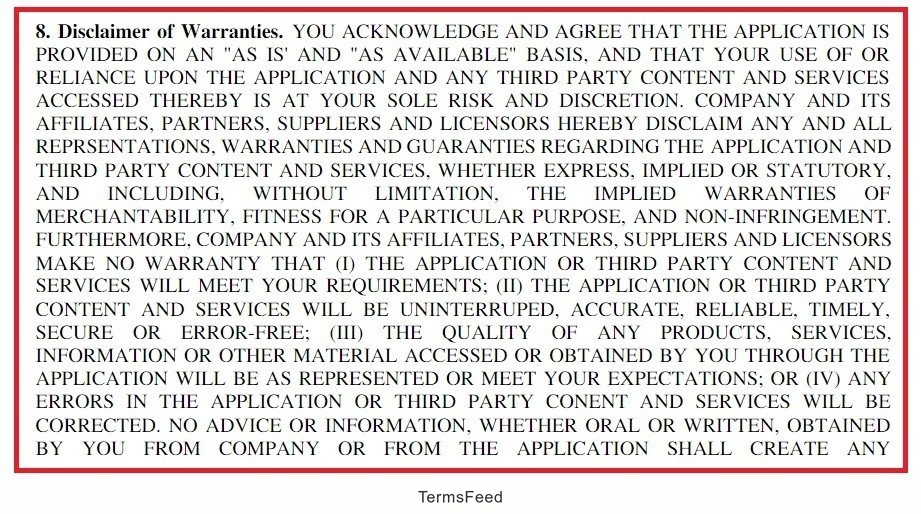 **8. Disclaimer of Warranties.** YOU ACKNOWLEDGE AND AGREE THAT THE APPLICATION IS PROVIDED ON AN "AS IS' AND "AS AVAILABLE" BASIS, AND THAT YOUR USE OF OR RELIANCE UPON THE APPLICATION AND ANY THIRD PARTY CONTENT AND SERVICES ACCESSED THEREBY IS AT YOUR SOLE RISK AND DISCRETION. COMPANY AND ITS AFFILIATES, PARTNERS, SUPPLIERS AND LICENSORS HEREBY DISCLAIM ANY AND ALL REPRSENTATIONS, WARRANTIES AND GUARANTIES REGARDING THE APPLICATION AND THIRD PARTY CONTENT AND SERVICES, WHETHER EXPRESS, IMPLIED OR STATUTORY, AND INCLUDING, WITHOUT LIMITATION, THE IMPLIED WARRANTIES OF MERCHANTABILITY, FITNESS FOR A PARTICULAR PURPOSE, AND NON-INFRINGEMENT. FURTHERMORE, COMPANY AND ITS AFFILIATES, PARTNERS, SUPPLIERS AND LICENSORS MAKE NO WARRANTY THAT (I) THE APPLICATION OR THIRD PARTY CONTENT AND SERVICES WILL MEET YOUR REQUIREMENTS; (II) THE APPLICATION OR THIRD PARTY CONTENT AND SERVICES WILL BE UNINTERRUPED, ACCURATE, RELIABLE, TIMELY, SECURE OR ERROR-FREE; (III) THE QUALITY OF ANY PRODUCTS, SERVICES, INFORMATION OR OTHER MATERIAL ACCESSED OR OBTAINED BY YOU THROUGH THE APPLICATION WILL BE AS REPRESENTED OR MEET YOUR EXPECTATIONS; OR (IV) ANY ERRORS IN THE APPLICATION OR THIRD PARTY CONENT AND SERVICES WILL BE CORRECTED. NO ADVICE OR INFORMATION, WHETHER ORAL OR WRITTEN, OBTAINED BY YOU FROM COMPANY OR FROM THE APPLICATION SHALL CREATE ANY

TermsFeed